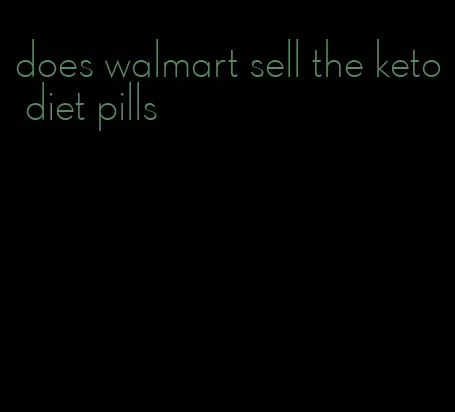 does walmart sell the keto diet pills